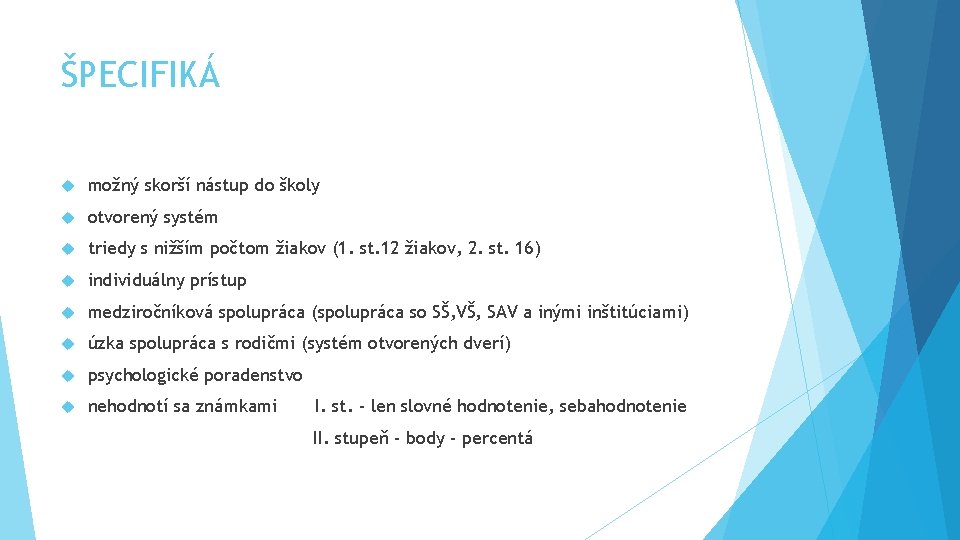 ŠPECIFIKÁ

možný skorší nástup do školy

otvorený systém

triedy s nižším počtom žiakov (1. st.12 žiakov, 2. st. 16)

individuálny prístup

medziročníková spolupráca (spolupráca so SŠ,VŠ, SAV a inými inštitúciami)

úzka spolupráca s rodičmi (systém otvorených dverí)

psychologické poradenstvo

nehodnotí sa známkami I. st. - len slovné hodnotenie, sebahodnotenie
II. stupeň - body - percentá